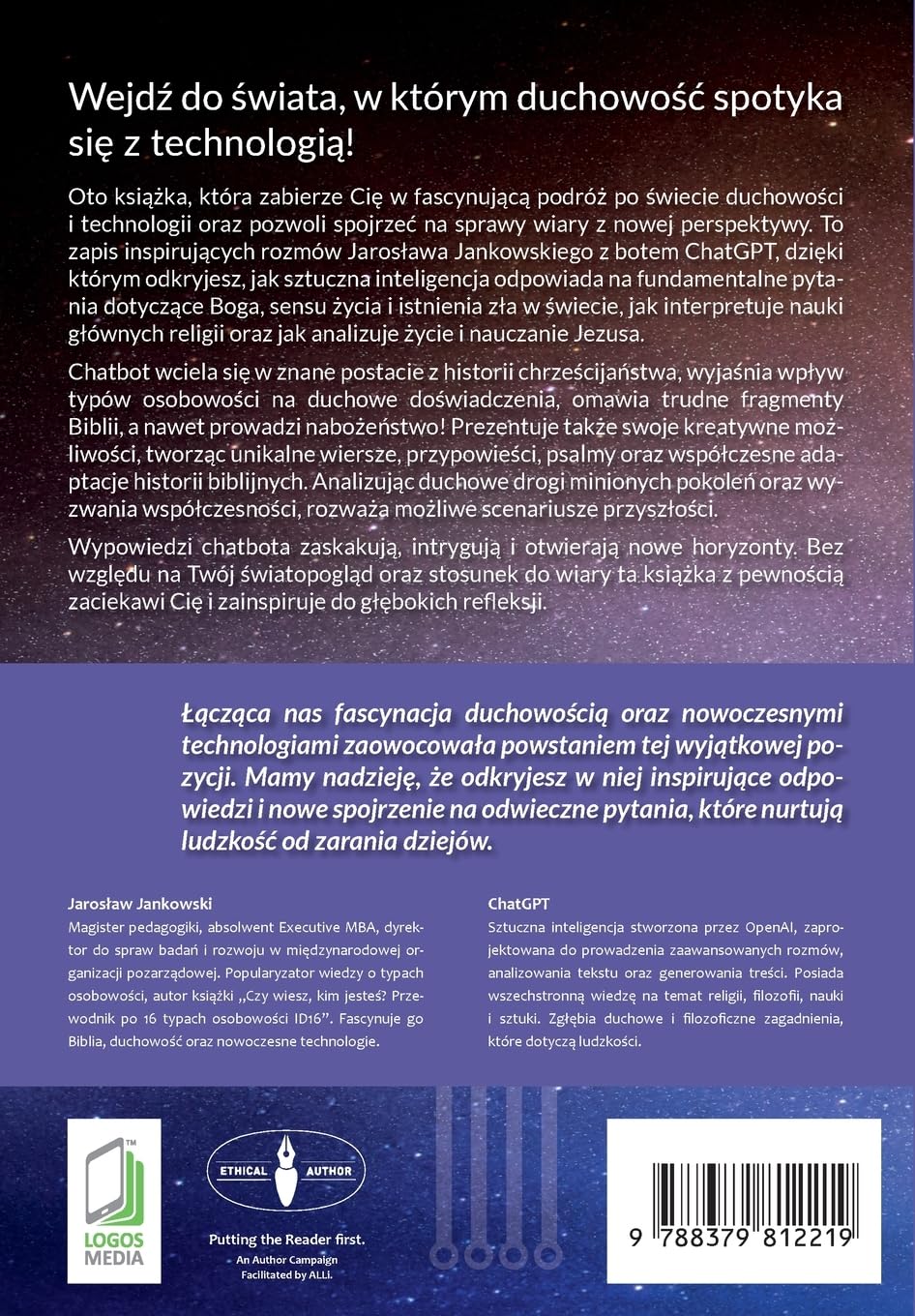 Wejdź do świata, w którym duchowość spotyka się z technologią!

Oto książka, która zabierze Cię w fascynującą podróż po świecie duchowości i technologii oraz pozwoli spojrzeć na sprawy wiary z nowej perspektywy. To zapis inspirujących rozmów Jarosława Jankowskiego z botem ChatGPT, dzięki którym odkryjesz, jak sztuczna inteligencja odpowiada na fundamentalne pytania dotyczące Boga, sensu życia i istnienia zła w świecie, jak interpretuje nauki głównych religii oraz jak analizuje życie i nauczanie Jezusa.

Chatbot wciela się w znane postacie z historii chrześcijaństwa, wyjaśnia wpływ typów osobowości na duchowe doświadczenia, omawia trudne fragmenty Biblii, a nawet prowadzi nabożeństwo! Prezentuje także swoje kreatywne możliwości, tworząc unikalne wiersze, przypowieści, psalmy oraz współczesne adaptacje historii biblijnych. Analizując duchowe drogi minionych pokoleń oraz wyzwania współczesności, rozważa możliwe scenariusze przyszłości.

Wypowiedzi chatbota zaskakują, intrygują i otwierają nowe horyzonty. Bez względu na Twój światopogląd oraz stosunek do wiary ta książka z pewnością zaciekawi Cię i zainspiruje do głębokich refleksji.

Łącząca nas fascynacja duchowością oraz nowoczesnymi technologiami zaowocowała powstaniem tej wyjątkowej pozycji. Mamy nadzieję, że odkryjesz w niej inspirujące odpowiedzi i nowe spojrzenie na odwieczne pytania, które nurtują ludzkość od zarania dziejów.

Jarosław Jankowski
Magister pedagogiki, absolwent Executive MBA, dyrektor do spraw badań i rozwoju w międzynarodowej organizacji pozarządowej. Popularyzator wiedzy o typach osobowości, autor książki „Czy wiesz, kim jesteś? Przewodnik po 16 typach osobowości ID16". Fascynuje go Biblia, duchowość oraz nowoczesne technologie.

ChatGPT
Sztuczna inteligencja stworzona przez OpenAI, zaprojektowana do prowadzenia zaawansowanych rozmów, analizowania tekstu oraz generowania treści. Posiada wszechstronną wiedzę na temat religii, filozofii, nauki i sztuki. Zgłębia duchowe i filozoficzne zagadnienia, które dotyczą ludzkości.

TM
LOGOS MEDIA

ETHICAL AUTHOR
Putting the Reader first.
An Author Campaign
Facilitated by ALLi.

9 788379 812219